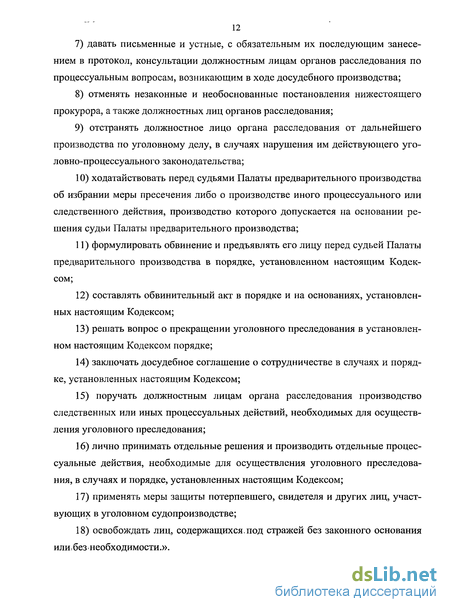 12

7) давать письменные и устные, с обязательным их последующим занесением в протокол, консультации должностным лицам органов расследования по процессуальным вопросам, возникающим в ходе досудебного производства;

8) отменять незаконные и необоснованные постановления нижестоящего прокурора, а также должностных лиц органов расследования;

9) отстранять должностное лицо органа расследования от дальнейшего производства по уголовному делу, в случаях нарушения им действующего уголовно-процессуального законодательства;

10) ходатайствовать перед судьями Палаты предварительного производства об избрании меры пресечения либо о производстве иного процессуального или следственного действия, производство которого допускается на основании решения судьи Палаты предварительного производства;

11) формулировать обвинение и предъявлять его лицу перед судьей Палаты предварительного производства в порядке, установленном настоящим Кодексом;

12) составлять обвинительный акт в порядке и на основаниях, установленных настоящим Кодексом;

13) решать вопрос о прекращении уголовного преследования в установленном настоящим Кодексом порядке;

14) заключать досудебное соглашение о сотрудничестве в случаях и порядке, установленных настоящим Кодексом;

15) поручать должностным лицам органа расследования производство следственных или иных процессуальных действий, необходимых для осуществления уголовного преследования;

16) лично принимать отдельные решения и производить отдельные процессуальные действия, необходимые для осуществления уголовного преследования, в случаях и порядке, установленных настоящим Кодексом;

17) применять меры защиты потерпевшего, свидетеля и других лиц, участвующих в уголовном судопроизводстве;

18) освобождать лиц, содержащихся под стражей без законного основания или без необходимости.».

dsLib.net
библиотека диссертаций